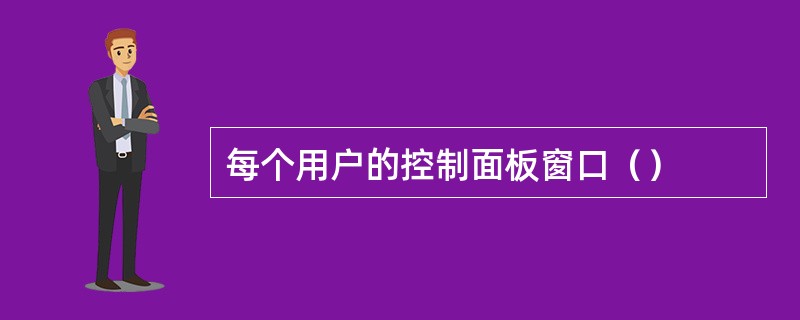 每个用户的控制面板窗口（）